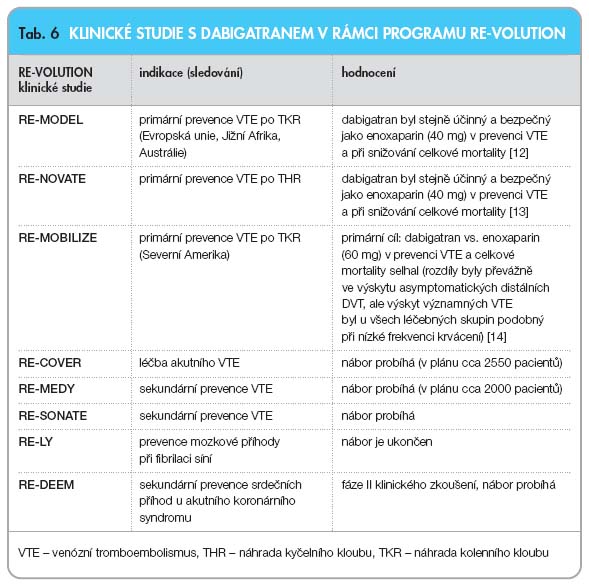 Tab. 6 KLINICKÉ STUDIE S DABIGATRANEM V RÁMCI PROGRAMU RE-VOLUTION

| RE-VOLUTION klinické studie | indikace (sledování) | hodnocení |
|---|---|---|
| RE-MODEL | primární prevence VTE po TKR (Evropská unie, Jižní Afrika, Austrálie) | dabigatran byl stejně účinný a bezpečný jako enoxaparin (40 mg) v prevenci VTE a při snižování celkové mortality [12] |
| RE-NOVATE | primární prevence VTE po THR | dabigatran byl stejně účinný a bezpečný jako enoxaparin (40 mg) v prevenci VTE a při snižování celkové mortality [13] |
| RE-MOBILIZE | primární prevence VTE po TKR (Severní Amerika) | primární cíl: dabigatran vs. enoxaparin (60 mg) v prevenci VTE a celkové mortality selhal (rozdíly byly převážně ve výskytu asymptomatických distálních DVT, ale výskyt významných VTE byl u všech léčebných skupin podobný při nízké frekvenci krvácení) [14] |
| RE-COVER | léčba akutního VTE | nábor probíhá (v plánu cca 2550 pacientů) |
| RE-MEDY | sekundární prevence VTE | nábor probíhá (v plánu cca 2000 pacientů) |
| RE-SONATE | sekundární prevence VTE | nábor probíhá |
| RE-LY | prevence mozkové příhody při fibrilaci síní | nábor je ukončen |
| RE-DEEM | sekundární prevence srdečních příhod u akutního koronárního syndromu | fáze II klinického zkoušení, nábor probíhá |

VTE – venózní tromboembolismus, THR – náhrada kyčelního kloubu, TKR – náhrada kolenního kloubu